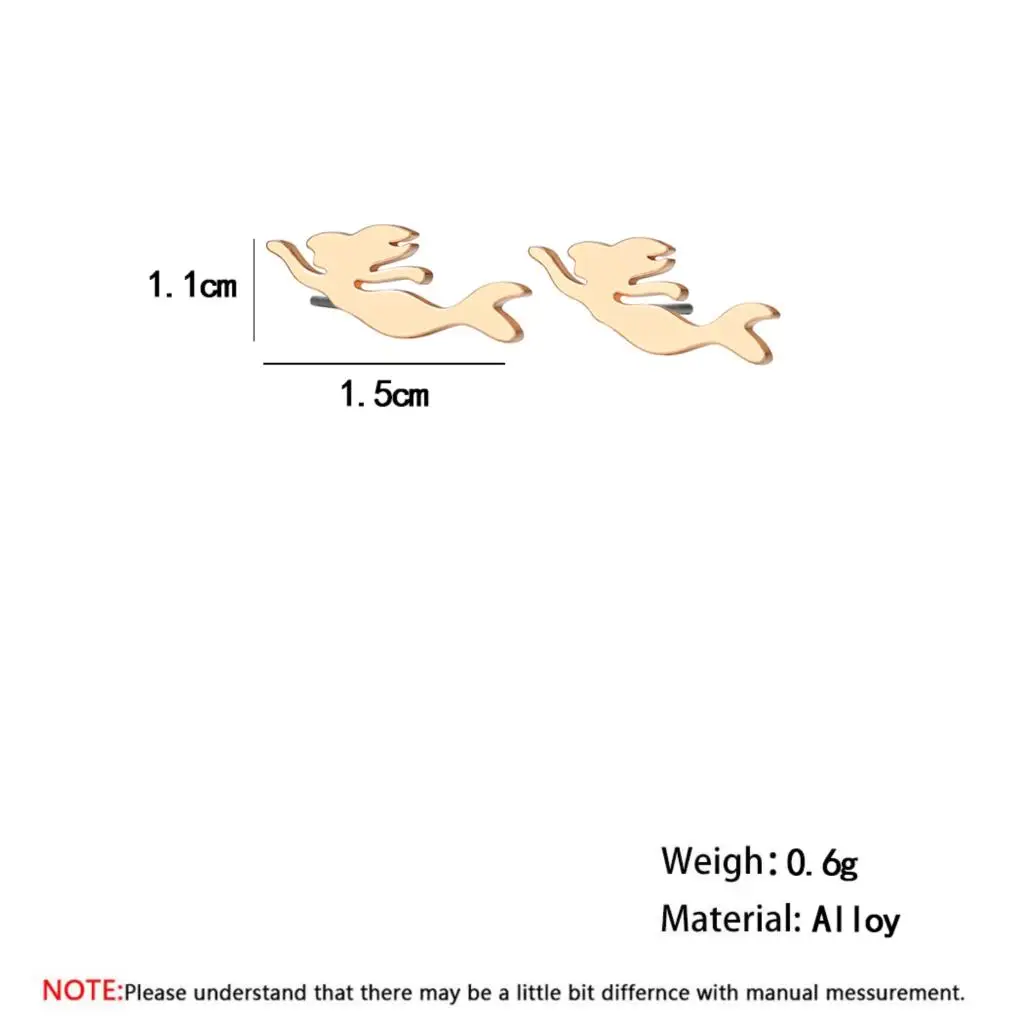 1.1cm

1.5cm

Weigh:0.6g

Material: Alloy

NOTE:Please understand that there may be a little bit differnce with manual messurement.